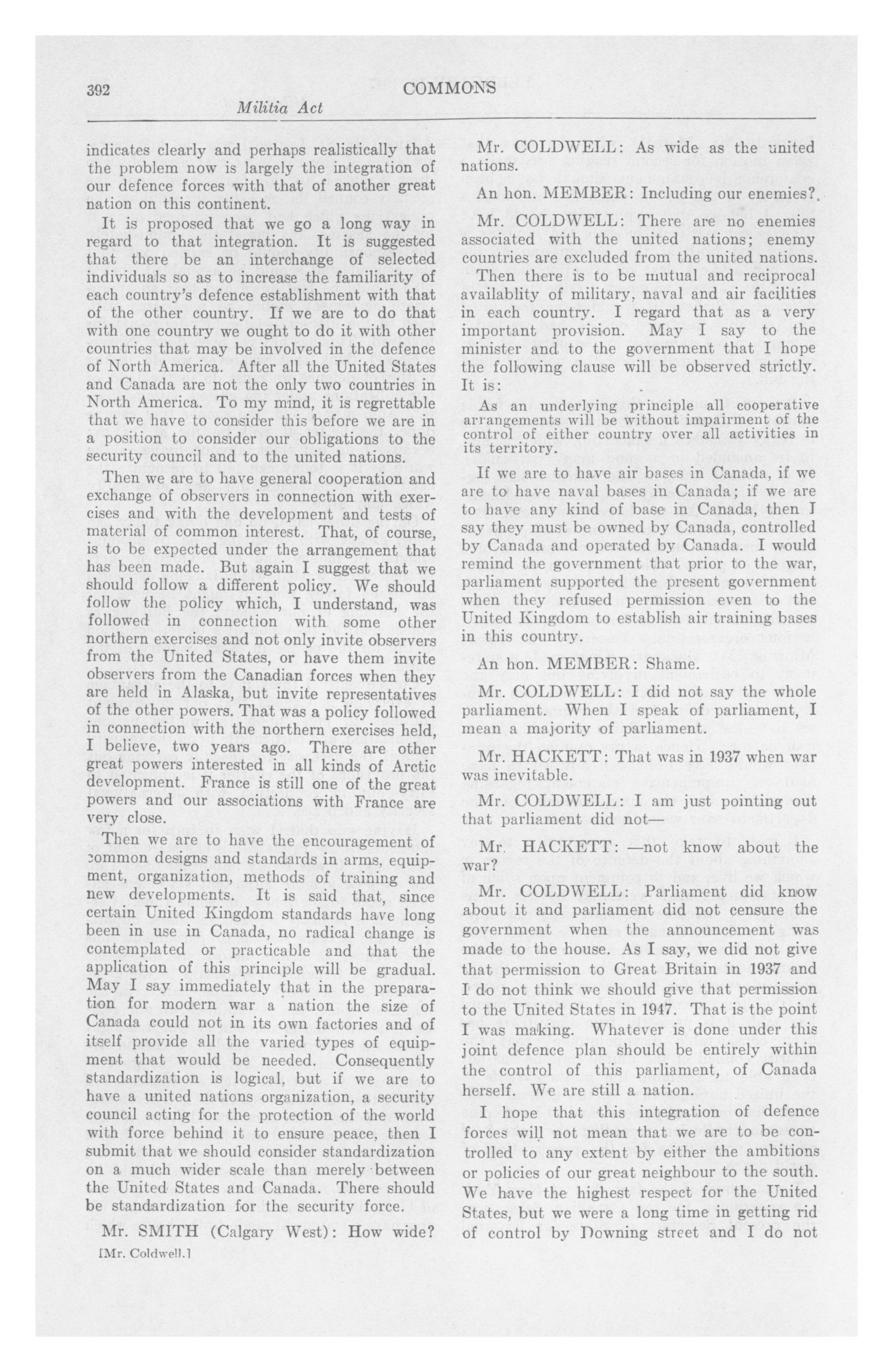 392 COMMONS
Militia Act

indicates clearly and perhaps realistically that the problem now is largely the integration of our defence forces with that of another great nation on this continent.

It is proposed that we go a long way in regard to that integration. It is suggested that there be an interchange of selected individuals so as to increase the familiarity of each country's defence establishment with that of the other country. If we are to do that with one country we ought to do it with other countries that may be involved in the defence of North America. After all the United States and Canada are not the only two countries in North America. To my mind, it is regrettable that we have to consider this before we are in a position to consider our obligations to the security council and to the united nations.

Then we are to have general cooperation and exchange of observers in connection with exercises and with the development and tests of material of common interest. That, of course, is to be expected under the arrangement that has been made. But again I suggest that we should follow a different policy. We should follow the policy which, I understand, was followed in connection with some other northern exercises and not only invite observers from the United States, or have them invite observers from the Canadian forces when they are held in Alaska, but invite representatives of the other powers. That was a policy followed in connection with the northern exercises held, I believe, two years ago. There are other great powers interested in all kinds of Arctic development. France is still one of the great powers and our associations with France are very close.

Then we are to have the encouragement of common designs and standards in arms, equipment, organization, methods of training and new developments. It is said that, since certain United Kingdom standards have long been in use in Canada, no radical change is contemplated or practicable and that the application of this principle will be gradual. May I say immediately that in the preparation for modern war a nation the size of Canada could not in its own factories and of itself provide all the varied types of equipment that would be needed. Consequently standardization is logical, but if we are to have a united nations organization, a security council acting for the protection of the world with force behind it to ensure peace, then I submit that we should consider standardization on a much wider scale than merely between the United States and Canada. There should be standardization for the security force.

Mr. SMITH (Calgary West): How wide?

[Mr. Coldwell.]

Mr. COLDWELL: As wide as the united nations.

An hon. MEMBER: Including our enemies?

Mr. COLDWELL: There are no enemies associated with the united nations; enemy countries are excluded from the united nations.

Then there is to be mutual and reciprocal availablity of military, naval and air facilities in each country. I regard that as a very important provision. May I say to the minister and to the government that I hope the following clause will be observed strictly. It is:

As an underlying principle all cooperative arrangements will be without impairment of the control of either country over all activities in its territory.

If we are to have air bases in Canada, if we are to have naval bases in Canada; if we are to have any kind of base in Canada, then I say they must be owned by Canada, controlled by Canada and operated by Canada. I would remind the government that prior to the war, parliament supported the present government when they refused permission even to the United Kingdom to establish air training bases in this country.

An hon. MEMBER: Shame.

Mr. COLDWELL: I did not say the whole parliament. When I speak of parliament, I mean a majority of parliament.

Mr. HACKETT: That was in 1937 when war was inevitable.

Mr. COLDWELL: I am just pointing out that parliament did not—

Mr. HACKETT: —not know about the war?

Mr. COLDWELL: Parliament did know about it and parliament did not censure the government when the announcement was made to the house. As I say, we did not give that permission to Great Britain in 1937 and I do not think we should give that permission to the United States in 1947. That is the point I was making. Whatever is done under this joint defence plan should be entirely within the control of this parliament, of Canada herself. We are still a nation.

I hope that this integration of defence forces will not mean that we are to be controlled to any extent by either the ambitions or policies of our great neighbour to the south. We have the highest respect for the United States, but we were a long time in getting rid of control by Downing street and I do not